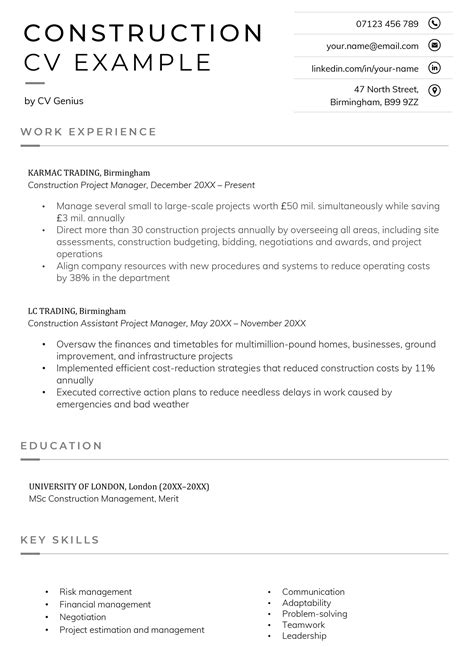 CONSTRUCTION CV EXAMPLE

by CV Genius

07123 456 789

your.name@email.com

linkedin.com/in/your-name

47 North Street, Birmingham, B99 9ZZ

WORK EXPERIENCE

KARMAC TRADING, Birmingham
Construction Project Manager, December 20XX – Present

• Manage several small to large-scale projects worth £50 mil. simultaneously while saving £3 mil. annually
• Direct more than 30 construction projects annually by overseeing all areas, including site assessments, construction budgeting, bidding, negotiations and awards, and project operations
• Align company resources with new procedures and systems to reduce operating costs by 38% in the department

LC TRADING, Birmingham
Construction Assistant Project Manager, May 20XX – November 20XX

• Oversaw the finances and timetables for multimillion-pound homes, businesses, ground improvement, and infrastructure projects
• Implemented efficient cost-reduction strategies that reduced construction costs by 11% annually
• Executed corrective action plans to reduce needless delays in work caused by emergencies and bad weather

EDUCATION

UNIVERSITY OF LONDON, London (20XX–20XX)
MSc Construction Management, Merit

KEY SKILLS

• Risk management
• Financial management
• Negotiation
• Project estimation and management

• Communication
• Adaptability
• Problem-solving
• Teamwork
• Leadership